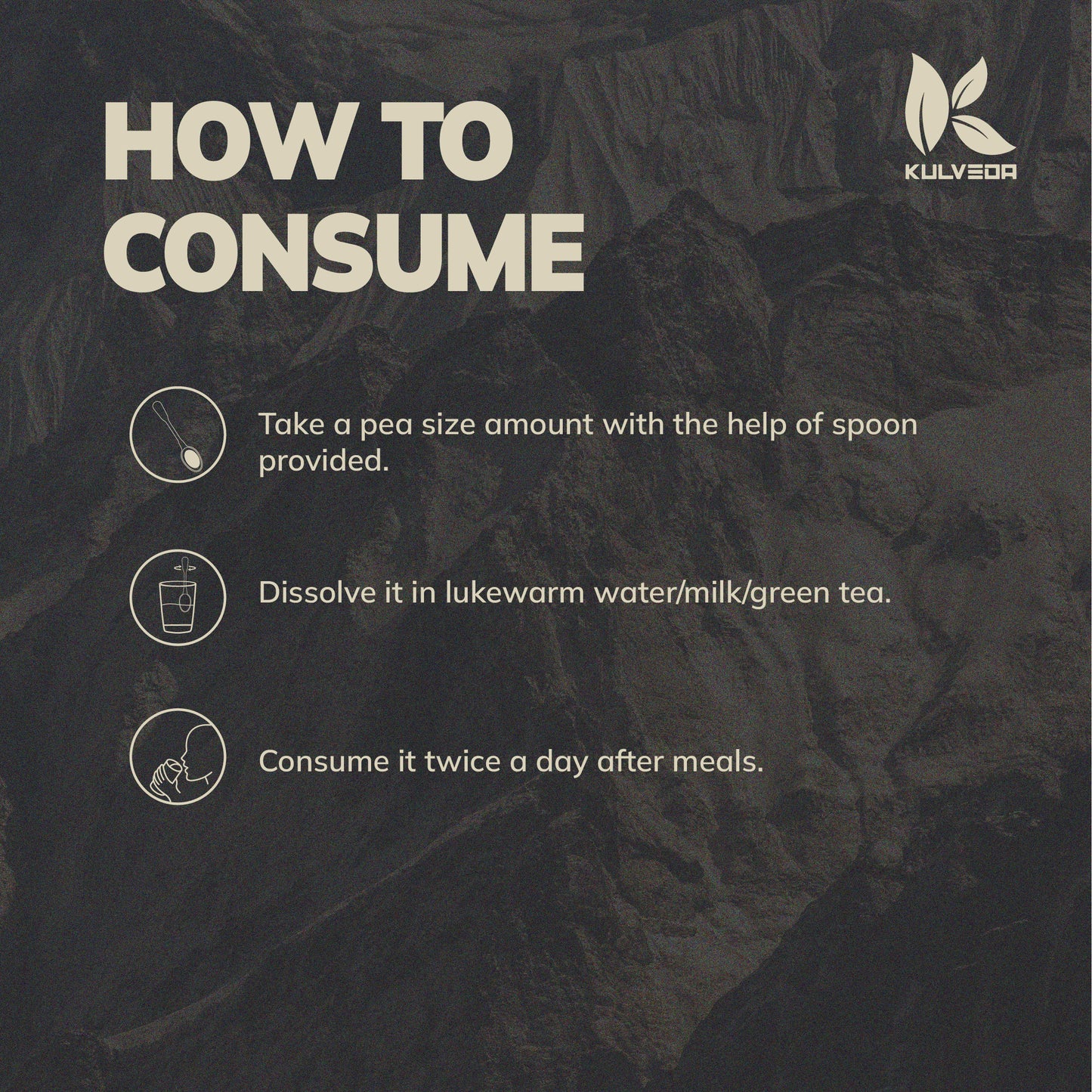 HOW TO CONSUME

KULVEDA

Take a pea size amount with the help of spoon provided.

Dissolve it in lukewarm water/milk/green tea.

Consume it twice a day after meals.